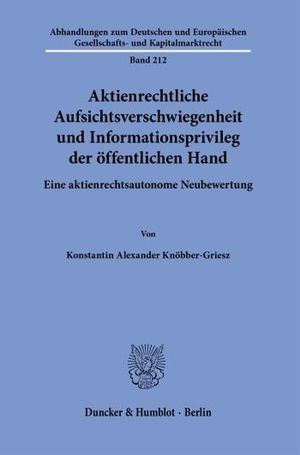 Abhandlungen zum Deutschen und Europäischen Gesellschafts- und Kapitalmarktrecht

Band 212

Aktienrechtliche Aufsichtsverschwiegenheit und Informationsprivileg der öffentlichen Hand

Eine aktienrechtsautonome Neubewertung

Von

Konstantin Alexander Knöbber-Griesz

Duncker & Humblot · Berlin